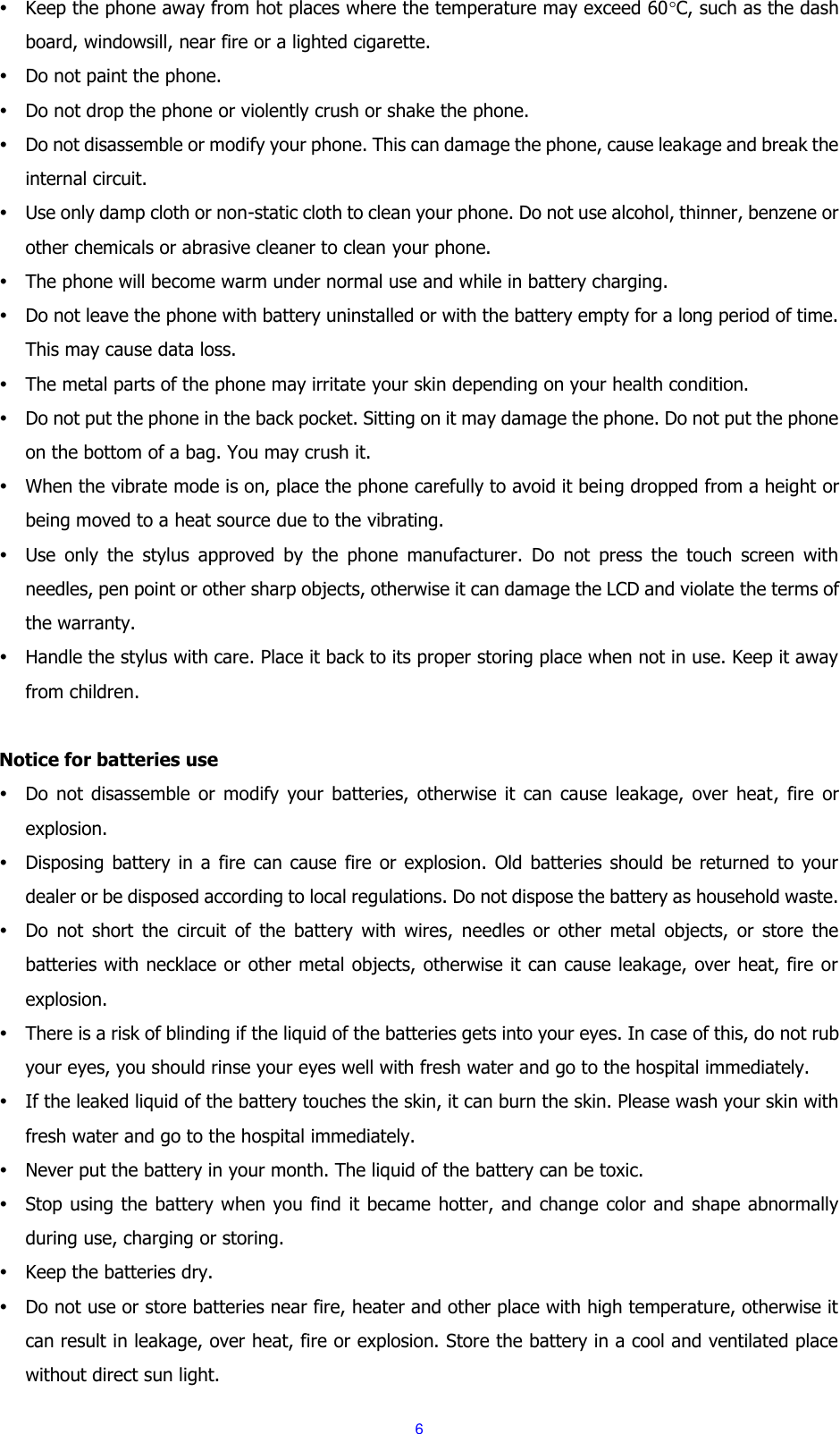 • Keep the phone away from hot places where the temperature may exceed 60°C, such as the dash board, windowsill, near fire or a lighted cigarette.
• Do not paint the phone.
• Do not drop the phone or violently crush or shake the phone.
• Do not disassemble or modify your phone. This can damage the phone, cause leakage and break the internal circuit.
• Use only damp cloth or non-static cloth to clean your phone. Do not use alcohol, thinner, benzene or other chemicals or abrasive cleaner to clean your phone.
• The phone will become warm under normal use and while in battery charging.
• Do not leave the phone with battery uninstalled or with the battery empty for a long period of time. This may cause data loss.
• The metal parts of the phone may irritate your skin depending on your health condition.
• Do not put the phone in the back pocket. Sitting on it may damage the phone. Do not put the phone on the bottom of a bag. You may crush it.
• When the vibrate mode is on, place the phone carefully to avoid it being dropped from a height or being moved to a heat source due to the vibrating.
• Use only the stylus approved by the phone manufacturer. Do not press the touch screen with needles, pen point or other sharp objects, otherwise it can damage the LCD and violate the terms of the warranty.
• Handle the stylus with care. Place it back to its proper storing place when not in use. Keep it away from children.

Notice for batteries use
• Do not disassemble or modify your batteries, otherwise it can cause leakage, over heat, fire or explosion.
• Disposing battery in a fire can cause fire or explosion. Old batteries should be returned to your dealer or be disposed according to local regulations. Do not dispose the battery as household waste.
• Do not short the circuit of the battery with wires, needles or other metal objects, or store the batteries with necklace or other metal objects, otherwise it can cause leakage, over heat, fire or explosion.
• There is a risk of blinding if the liquid of the batteries gets into your eyes. In case of this, do not rub your eyes, you should rinse your eyes well with fresh water and go to the hospital immediately.
• If the leaked liquid of the battery touches the skin, it can burn the skin. Please wash your skin with fresh water and go to the hospital immediately.
• Never put the battery in your month. The liquid of the battery can be toxic.
• Stop using the battery when you find it became hotter, and change color and shape abnormally during use, charging or storing.
• Keep the batteries dry.
• Do not use or store batteries near fire, heater and other place with high temperature, otherwise it can result in leakage, over heat, fire or explosion. Store the battery in a cool and ventilated place without direct sun light.

6